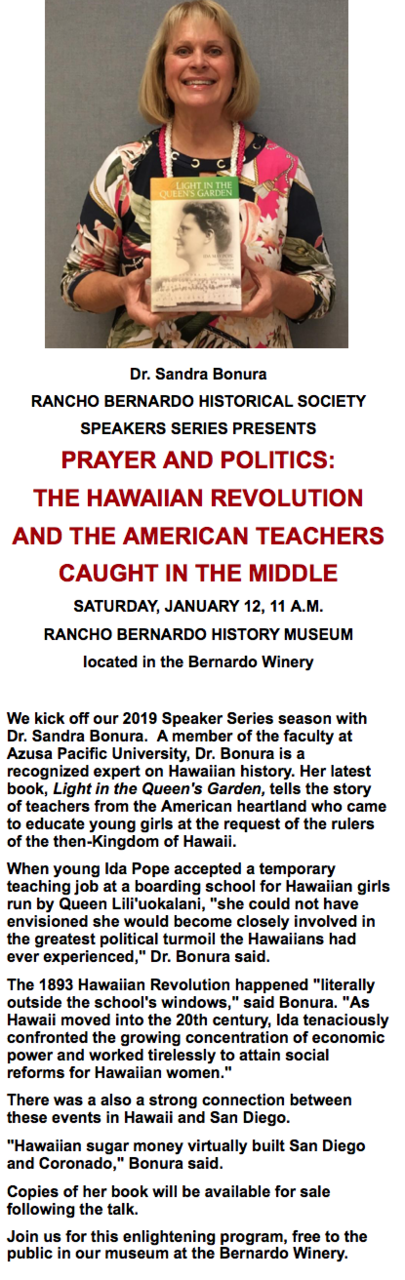 LIGHT IN THE QUEEN'S GARDEN

Dr. Sandra Bonura

RANCHO BERNARDO HISTORICAL SOCIETY SPEAKERS SERIES PRESENTS

PRAYER AND POLITICS: THE HAWAIIAN REVOLUTION AND THE AMERICAN TEACHERS CAUGHT IN THE MIDDLE

SATURDAY, JANUARY 12, 11 A.M.

RANCHO BERNARDO HISTORY MUSEUM

located in the Bernardo Winery

We kick off our 2019 Speaker Series season with Dr. Sandra Bonura. A member of the faculty at Azusa Pacific University, Dr. Bonura is a recognized expert on Hawaiian history. Her latest book, Light in the Queen's Garden, tells the story of teachers from the American heartland who came to educate young girls at the request of the rulers of the then-Kingdom of Hawaii.

When young Ida Pope accepted a temporary teaching job at a boarding school for Hawaiian girls run by Queen Lili'uokalani, "she could not have envisioned she would become closely involved in the greatest political turmoil the Hawaiians had ever experienced," Dr. Bonura said.

The 1893 Hawaiian Revolution happened "literally outside the school's windows," said Bonura. "As Hawaii moved into the 20th century, Ida tenaciously confronted the growing concentration of economic power and worked tirelessly to attain social reforms for Hawaiian women."

There was a also a strong connection between these events in Hawaii and San Diego.

"Hawaiian sugar money virtually built San Diego and Coronado," Bonura said.

Copies of her book will be available for sale following the talk.

Join us for this enlightening program, free to the public in our museum at the Bernardo Winery.